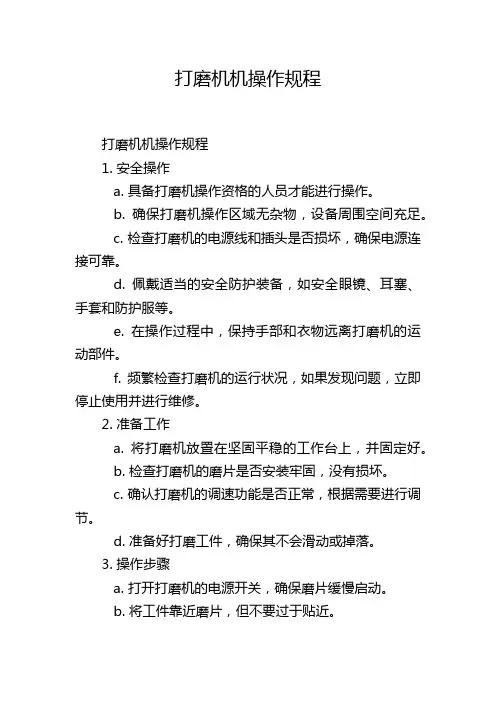 打磨机机操作规程

打磨机机操作规程

1. 安全操作

a. 具备打磨机操作资格的人员才能进行操作。

b. 确保打磨机操作区域无杂物，设备周围空间充足。

c. 检查打磨机的电源线和插头是否损坏，确保电源连接可靠。

d. 佩戴适当的安全防护装备，如安全眼镜、耳塞、手套和防护服等。

e. 在操作过程中，保持手部和衣物远离打磨机的运动部件。

f. 频繁检查打磨机的运行状况，如果发现问题，立即停止使用并进行维修。

2. 准备工作

a. 将打磨机放置在坚固平稳的工作台上，并固定好。

b. 检查打磨机的磨片是否安装牢固，没有损坏。

c. 确认打磨机的调速功能是否正常，根据需要进行调节。

d. 准备好打磨工件，确保其不会滑动或掉落。

3. 操作步骤

a. 打开打磨机的电源开关，确保磨片缓慢启动。

b. 将工件靠近磨片，但不要过于贴近。